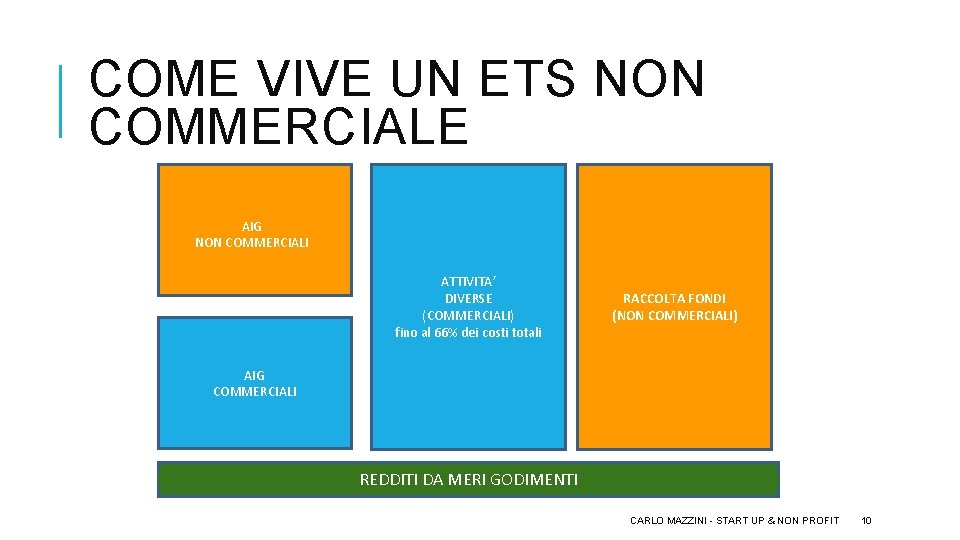 COME VIVE UN ETS NON COMMERCIALE

AIG
NON COMMERCIALI

AIG
COMMERCIALI

ATTIVITA'
DIVERSE
(COMMERCIALI)
fino al 66% dei costi totali

RACCOLTA FONDI
(NON COMMERCIALI)

REDDITI DA MERI GODIMENTI

CARLO MAZZINI - START UP & NON PROFIT 10